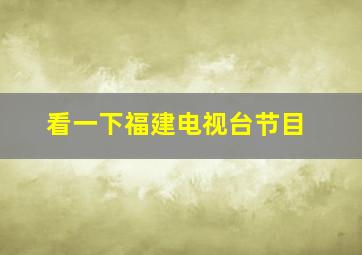 看一下福建电视台节目